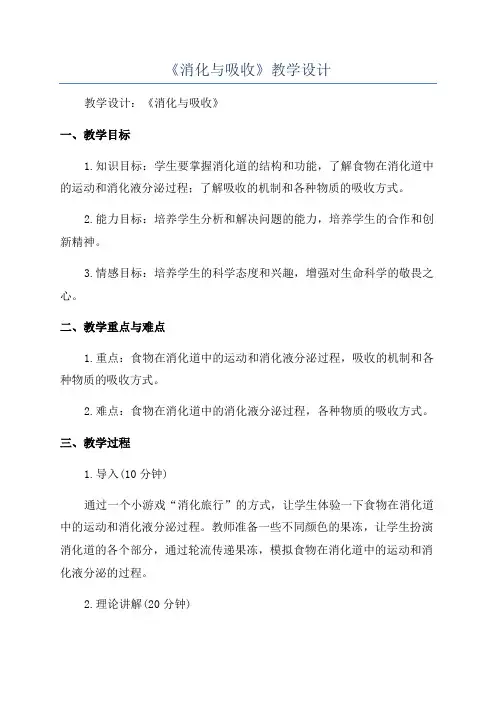 《消化与吸收》教学设计

教学设计：《消化与吸收》

一、教学目标

1.知识目标：学生要掌握消化道的结构和功能，了解食物在消化道中的运动和消化液分泌过程；了解吸收的机制和各种物质的吸收方式。

2.能力目标：培养学生分析和解决问题的能力，培养学生的合作和创新精神。

3.情感目标：培养学生的科学态度和兴趣，增强对生命科学的敬畏之心。

二、教学重点与难点

1.重点：食物在消化道中的运动和消化液分泌过程，吸收的机制和各种物质的吸收方式。

2.难点：食物在消化道中的消化液分泌过程，各种物质的吸收方式。

三、教学过程

1.导入(10分钟)

通过一个小游戏“消化旅行”的方式，让学生体验一下食物在消化道中的运动和消化液分泌过程。教师准备一些不同颜色的果冻，让学生扮演消化道的各个部分，通过轮流传递果冻，模拟食物在消化道中的运动和消化液分泌的过程。

2.理论讲解(20分钟)